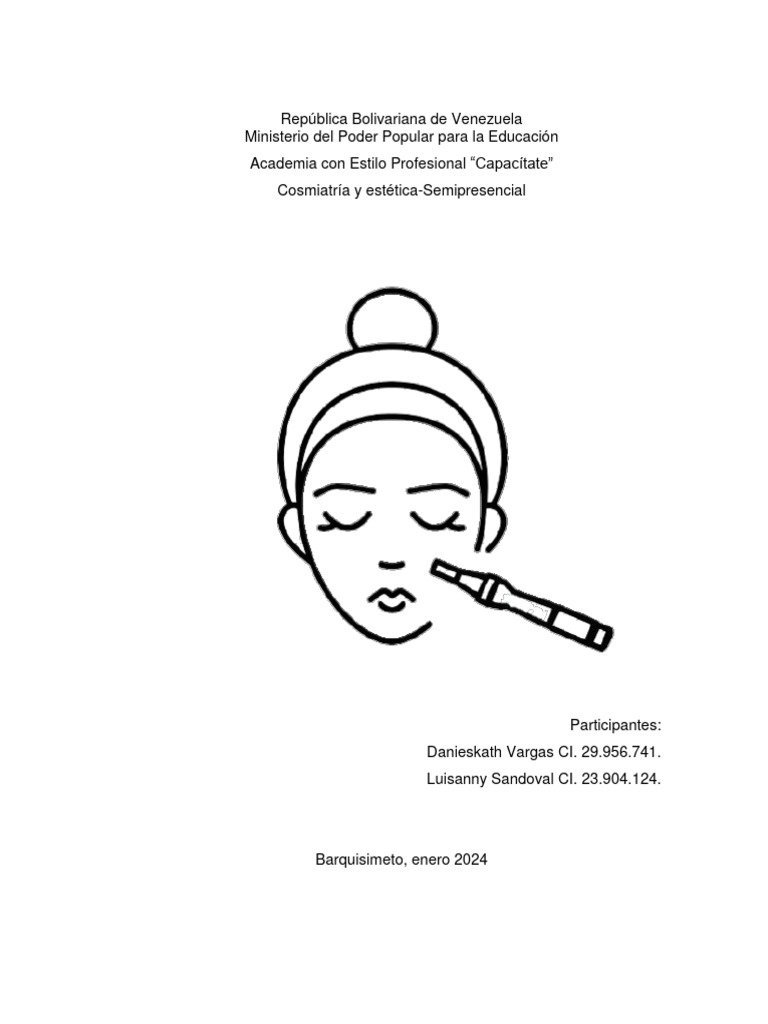 República Bolivariana de Venezuela
Ministerio del Poder Popular para la Educación

Academia con Estilo Profesional “Capacítate”

Cosmiatría y estética-Semipresencial

Participantes:

Danieskath Vargas CI. 29.956.741.

Luisanny Sandoval CI. 23.904.124.

Barquisimeto, enero 2024